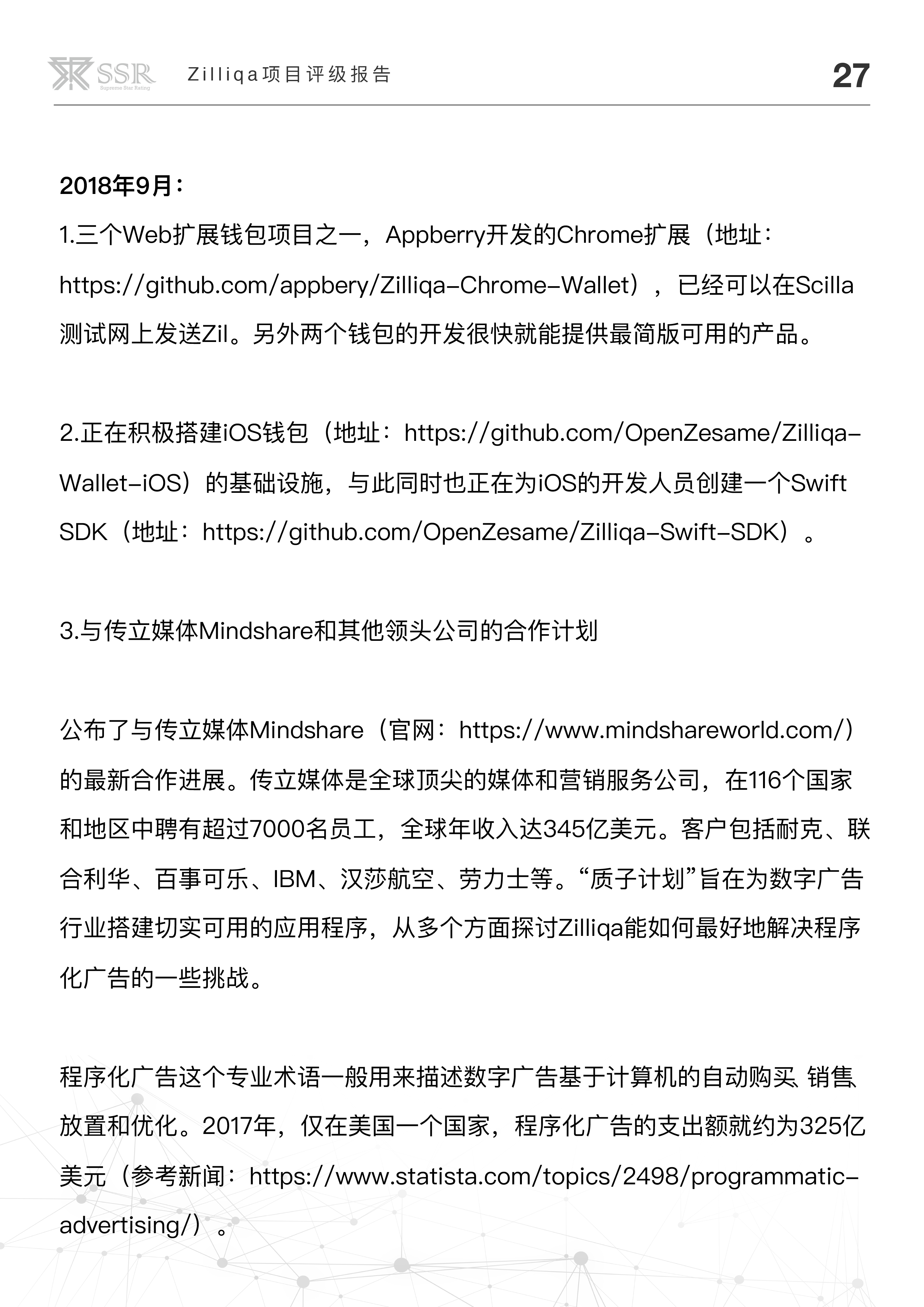 SSR Supreme Star Rating Zilliqa项目评级报告 27

2018年9月：
1.三个Web扩展钱包项目之一，Appberry开发的Chrome扩展（地址：https://github.com/appbery/Zilliqa-Chrome-Wallet），已经可以在Scilla测试网上发送Zil。另外两个钱包的开发很快就能提供最简版可用的产品。

2.正在积极搭建iOS钱包（地址：https://github.com/OpenZesame/Zilliqa-Wallet-iOS）的基础设施，与此同时也正在为iOS的开发人员创建一个Swift SDK（地址：https://github.com/OpenZesame/Zilliqa-Swift-SDK）。

3.与传立媒体Mindshare和其他领头公司的合作计划

公布了与传立媒体Mindshare（官网：https://www.mindshareworld.com/）的最新合作进展。传立媒体是全球顶尖的媒体和营销服务公司，在116个国家和地区中聘有超过7000名员工，全球年收入达345亿美元。客户包括耐克、联合利华、百事可乐、IBM、汉莎航空、劳力士等。“质子计划”旨在为数字广告行业搭建切实可用的应用程序，从多个方面探讨Zilliqa能如何最好地解决程序化广告的一些挑战。

程序化广告这个专业术语一般用来描述数字广告基于计算机的自动购买、销售、放置和优化。2017年，仅在美国一个国家，程序化广告的支出额就约为325亿美元（参考新闻：https://www.statista.com/topics/2498/programmatic-advertising/）。